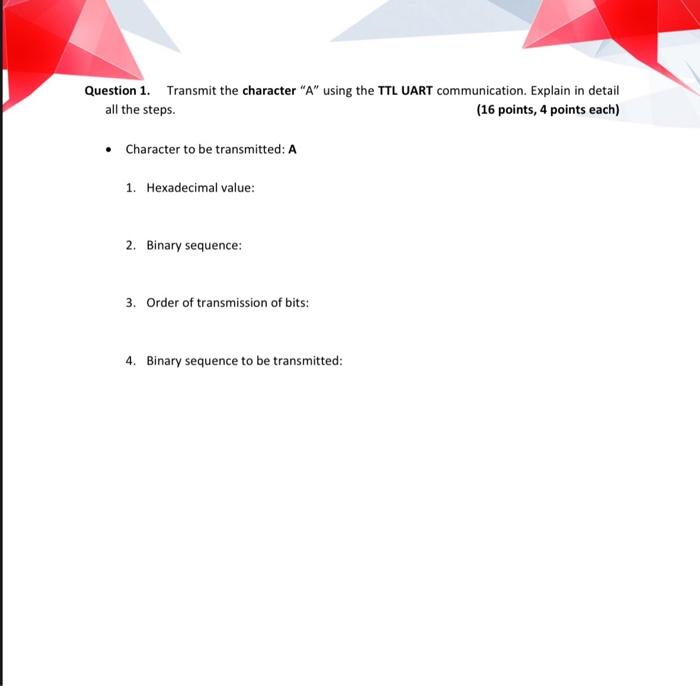 Question 1. Transmit the character "A" using the TTL UART communication. Explain in detail all the steps. (16 points, 4 points each)

• Character to be transmitted: A

1. Hexadecimal value:

2. Binary sequence:

3. Order of transmission of bits:

4. Binary sequence to be transmitted: